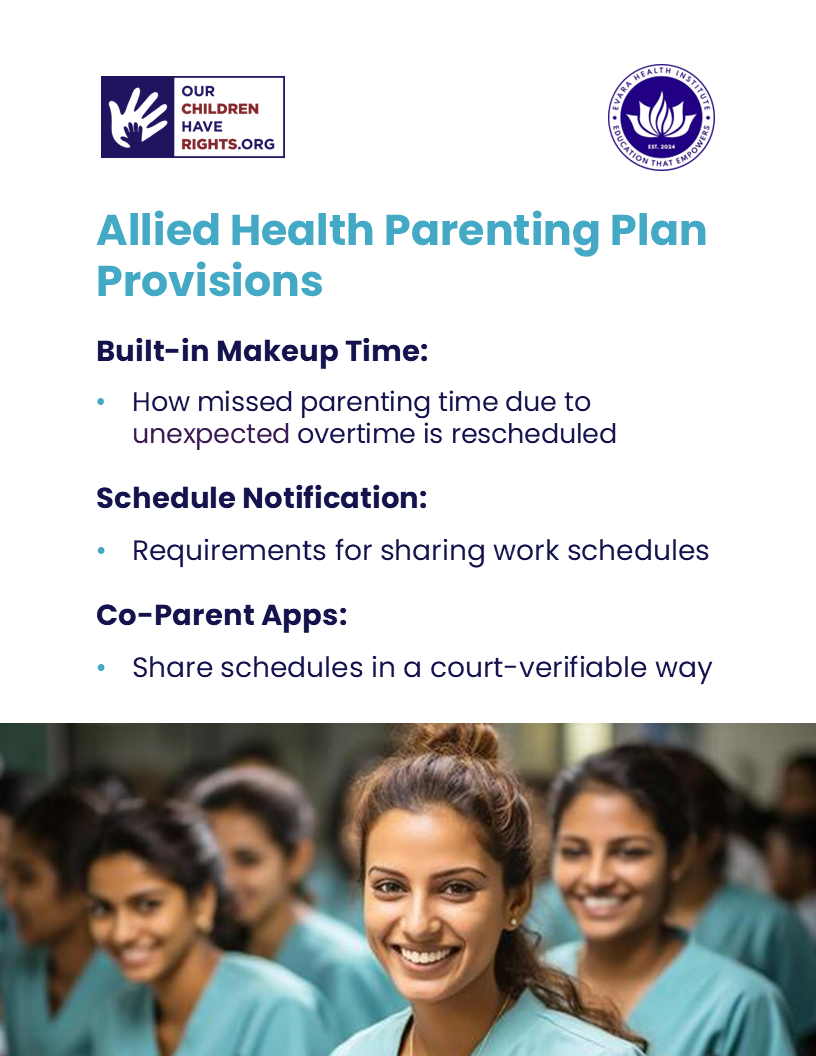 OUR CHILDREN HAVE RIGHTS.ORG

EVARA HEALTH INSTITUTE
EST. 2024
EDUCATION THAT EMPOWERS

Allied Health Parenting Plan Provisions

Built-in Makeup Time:

• How missed parenting time due to unexpected overtime is rescheduled

Schedule Notification:

• Requirements for sharing work schedules

Co-Parent Apps:

• Share schedules in a court-verifiable way